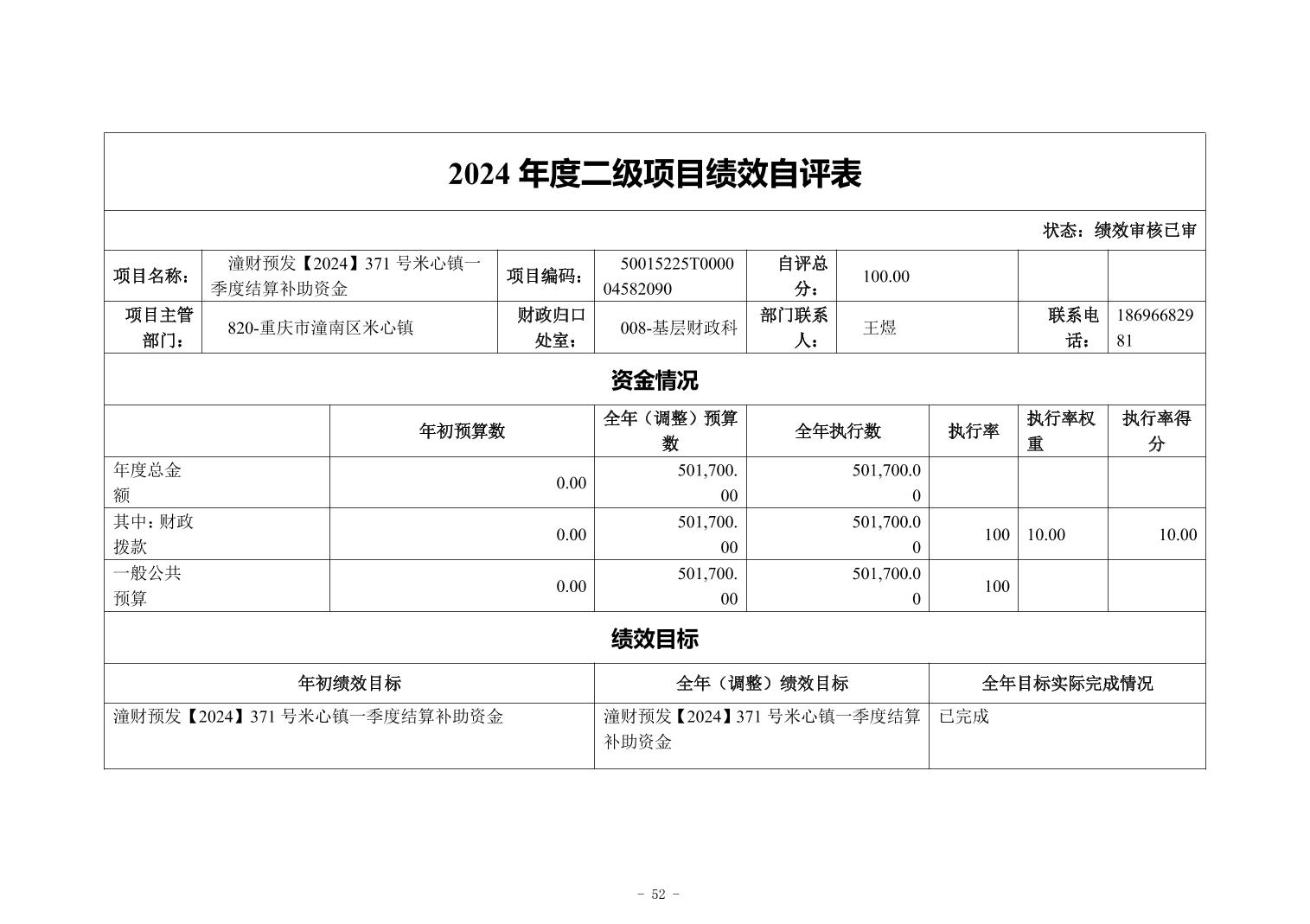 2024 年度二级项目绩效自评表

状态：绩效审核已审

| 项目名称： | 潼财预发【2024】371 号米心镇一季度结算补助资金 | 项目编码： | 50015225T000004582090 | 自评总分： | 100.00 | | |
|---|---|---|---|---|---|---|---|
| 项目主管部门： | 820-重庆市潼南区米心镇 | 财政归口处室： | 008-基层财政科 | 部门联系人： | 王煜 | 联系电话： | 18696682981 |

资金情况

| | 年初预算数 | 全年（调整）预算数 | 全年执行数 | 执行率 | 执行率权重 | 执行率得分 |
|---|---|---|---|---|---|---|
| 年度总金额 | 0.00 | 501,700.00 | 501,700.00 | | | |
| 其中：财政拨款 | 0.00 | 501,700.00 | 501,700.00 | 100 | 10.00 | 10.00 |
| 一般公共预算 | 0.00 | 501,700.00 | 501,700.00 | 100 | | |

绩效目标

| 年初绩效目标 | 全年（调整）绩效目标 | 全年目标实际完成情况 |
|---|---|---|
| 潼财预发【2024】371 号米心镇一季度结算补助资金 | 潼财预发【2024】371 号米心镇一季度结算补助资金 | 已完成 |

- 52 -